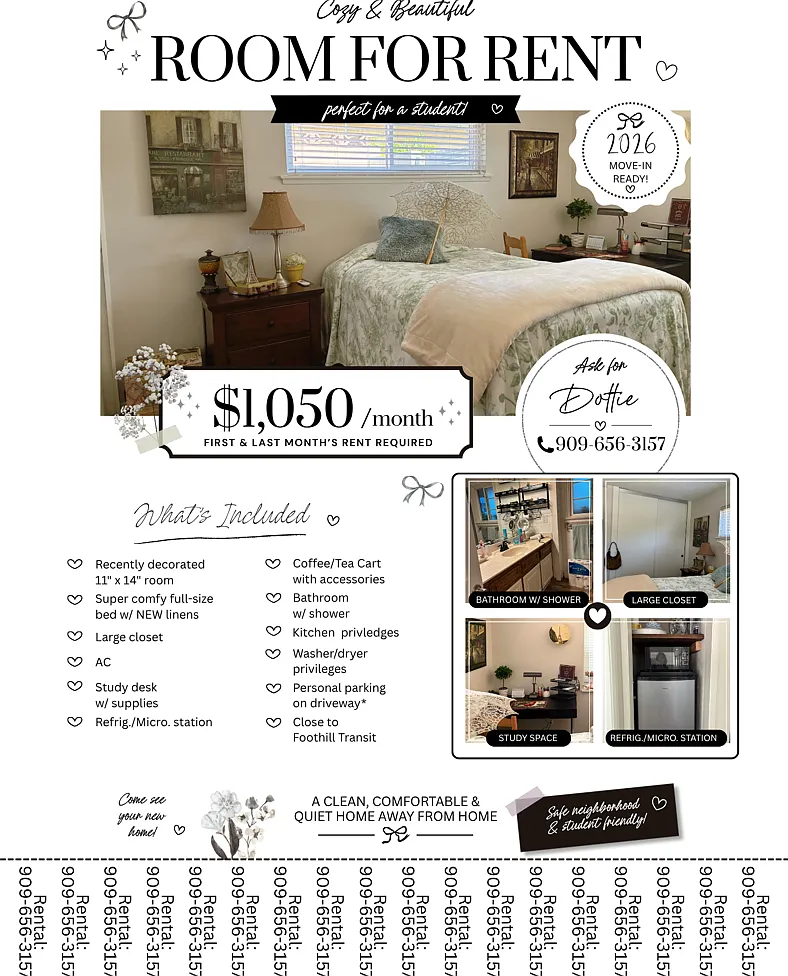 Cozy & Beautiful

ROOM FOR RENT

perfect for a student!

2026 MOVE-IN READY!

$1,050 /month
FIRST & LAST MONTH'S RENT REQUIRED

Ask for Dottie
909-656-3157

What's Included

Recently decorated 11" x 14" room
Super comfy full-size bed w/ NEW linens
Large closet
AC
Study desk w/ supplies
Refrig./Micro. station
Coffee/Tea Cart with accessories
Bathroom w/ shower
Kitchen privledges
Washer/dryer privileges
Personal parking on driveway*
Close to Foothill Transit

BATHROOM W/ SHOWER
LARGE CLOSET
STUDY SPACE
REFRIG./MICRO. STATION

Come see your new home!

A CLEAN, COMFORTABLE & QUIET HOME AWAY FROM HOME

Safe neighborhood & student friendly!

Rental: 909-656-3157
Rental: 909-656-3157
Rental: 909-656-3157
Rental: 909-656-3157
Rental: 909-656-3157
Rental: 909-656-3157
Rental: 909-656-3157
Rental: 909-656-3157
Rental: 909-656-3157
Rental: 909-656-3157
Rental: 909-656-3157
Rental: 909-656-3157
Rental: 909-656-3157
Rental: 909-656-3157
Rental: 909-656-3157
Rental: 909-656-3157
Rental: 909-656-3157
Rental: 909-656-3157